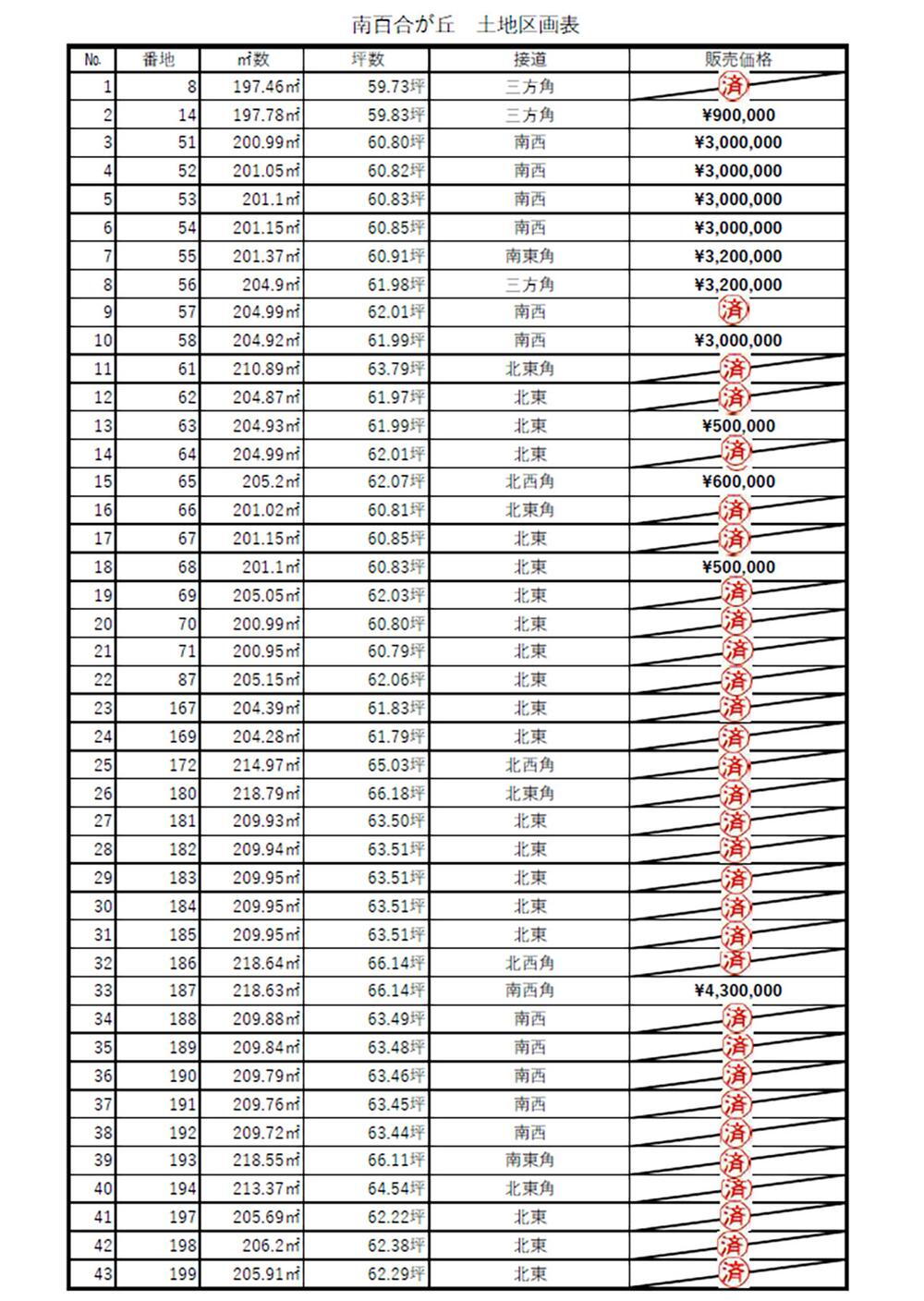 南百合が丘　土地区画表

| No. | 番地 | ㎡数 | 坪数 | 接道 | 販売価格 |
|---|---|---|---|---|---|
| 1 | 8 | 197.46㎡ | 59.73坪 | 三方角 | 済 |
| 2 | 14 | 197.78㎡ | 59.83坪 | 三方角 | ¥900,000 |
| 3 | 51 | 200.99㎡ | 60.80坪 | 南西 | ¥3,000,000 |
| 4 | 52 | 201.05㎡ | 60.82坪 | 南西 | ¥3,000,000 |
| 5 | 53 | 201.1㎡ | 60.83坪 | 南西 | ¥3,000,000 |
| 6 | 54 | 201.15㎡ | 60.85坪 | 南西 | ¥3,000,000 |
| 7 | 55 | 201.37㎡ | 60.91坪 | 南東角 | ¥3,200,000 |
| 8 | 56 | 204.9㎡ | 61.98坪 | 三方角 | ¥3,200,000 |
| 9 | 57 | 204.99㎡ | 62.01坪 | 南西 | 済 |
| 10 | 58 | 204.92㎡ | 61.99坪 | 南西 | ¥3,000,000 |
| 11 | 61 | 210.89㎡ | 63.79坪 | 北東角 | 済 |
| 12 | 62 | 204.87㎡ | 61.97坪 | 北東 | 済 |
| 13 | 63 | 204.93㎡ | 61.99坪 | 北東 | ¥500,000 |
| 14 | 64 | 204.99㎡ | 62.01坪 | 北東 | 済 |
| 15 | 65 | 205.2㎡ | 62.07坪 | 北西角 | ¥600,000 |
| 16 | 66 | 201.02㎡ | 60.81坪 | 北東角 | 済 |
| 17 | 67 | 201.15㎡ | 60.85坪 | 北東 | 済 |
| 18 | 68 | 201.1㎡ | 60.83坪 | 北東 | ¥500,000 |
| 19 | 69 | 205.05㎡ | 62.03坪 | 北東 | 済 |
| 20 | 70 | 200.99㎡ | 60.80坪 | 北東 | 済 |
| 21 | 71 | 200.95㎡ | 60.79坪 | 北東 | 済 |
| 22 | 87 | 205.15㎡ | 62.06坪 | 北東 | 済 |
| 23 | 167 | 204.39㎡ | 61.83坪 | 北東 | 済 |
| 24 | 169 | 204.28㎡ | 61.79坪 | 北東 | 済 |
| 25 | 172 | 214.97㎡ | 65.03坪 | 北西角 | 済 |
| 26 | 180 | 218.79㎡ | 66.18坪 | 北東角 | 済 |
| 27 | 181 | 209.93㎡ | 63.50坪 | 北東 | 済 |
| 28 | 182 | 209.94㎡ | 63.51坪 | 北東 | 済 |
| 29 | 183 | 209.95㎡ | 63.51坪 | 北東 | 済 |
| 30 | 184 | 209.95㎡ | 63.51坪 | 北東 | 済 |
| 31 | 185 | 209.95㎡ | 63.51坪 | 北東 | 済 |
| 32 | 186 | 218.64㎡ | 66.14坪 | 北西角 | 済 |
| 33 | 187 | 218.63㎡ | 66.14坪 | 南西角 | ¥4,300,000 |
| 34 | 188 | 209.88㎡ | 63.49坪 | 南西 | 済 |
| 35 | 189 | 209.84㎡ | 63.48坪 | 南西 | 済 |
| 36 | 190 | 209.79㎡ | 63.46坪 | 南西 | 済 |
| 37 | 191 | 209.76㎡ | 63.45坪 | 南西 | 済 |
| 38 | 192 | 209.72㎡ | 63.44坪 | 南西 | 済 |
| 39 | 193 | 218.55㎡ | 66.11坪 | 南東角 | 済 |
| 40 | 194 | 213.37㎡ | 64.54坪 | 北東角 | 済 |
| 41 | 197 | 205.69㎡ | 62.22坪 | 北東 | 済 |
| 42 | 198 | 206.2㎡ | 62.38坪 | 北東 | 済 |
| 43 | 199 | 205.91㎡ | 62.29坪 | 北東 | 済 |